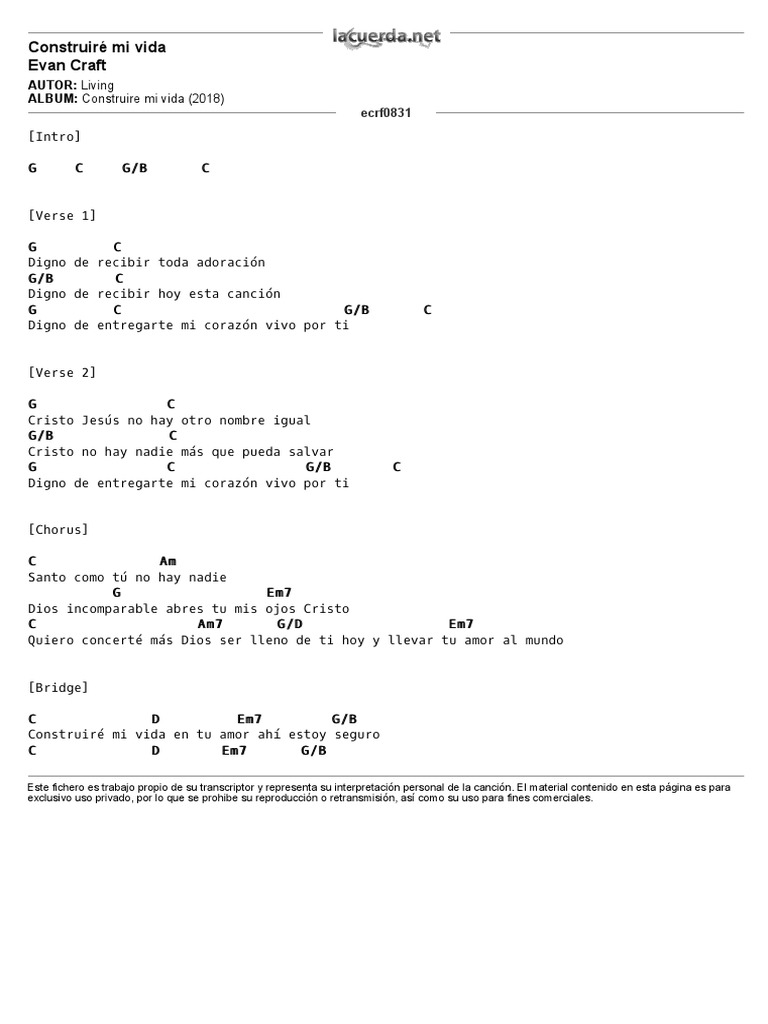 lacuerda.net

Construiré mi vida
Evan Craft

AUTOR: Living
ALBUM: Construire mi vida (2018)

ecrf0831

[Intro]

G     C     G/B      C

[Verse 1]

G         C
Digno de recibir toda adoración
G/B        C
Digno de recibir hoy esta canción
G         C                          G/B      C
Digno de entregarte mi corazón vivo por ti

[Verse 2]

G               C
Cristo Jesús no hay otro nombre igual
G/B             C
Cristo no hay nadie más que pueda salvar
G               C               G/B       C
Digno de entregarte mi corazón vivo por ti

[Chorus]

C               Am
Santo como tú no hay nadie
          G                Em7
Dios incomparable abres tu mis ojos Cristo
C                     Am7      G/D                 Em7
Quiero concerté más Dios ser lleno de ti hoy y llevar tu amor al mundo

[Bridge]

C             D          Em7        G/B
Construiré mi vida en tu amor ahí estoy seguro
C             D        Em7      G/B

Este fichero es trabajo propio de su transcriptor y representa su interpretación personal de la canción. El material contenido en esta página es para exclusivo uso privado, por lo que se prohibe su reproducción o retransmisión, así como su uso para fines comerciales.